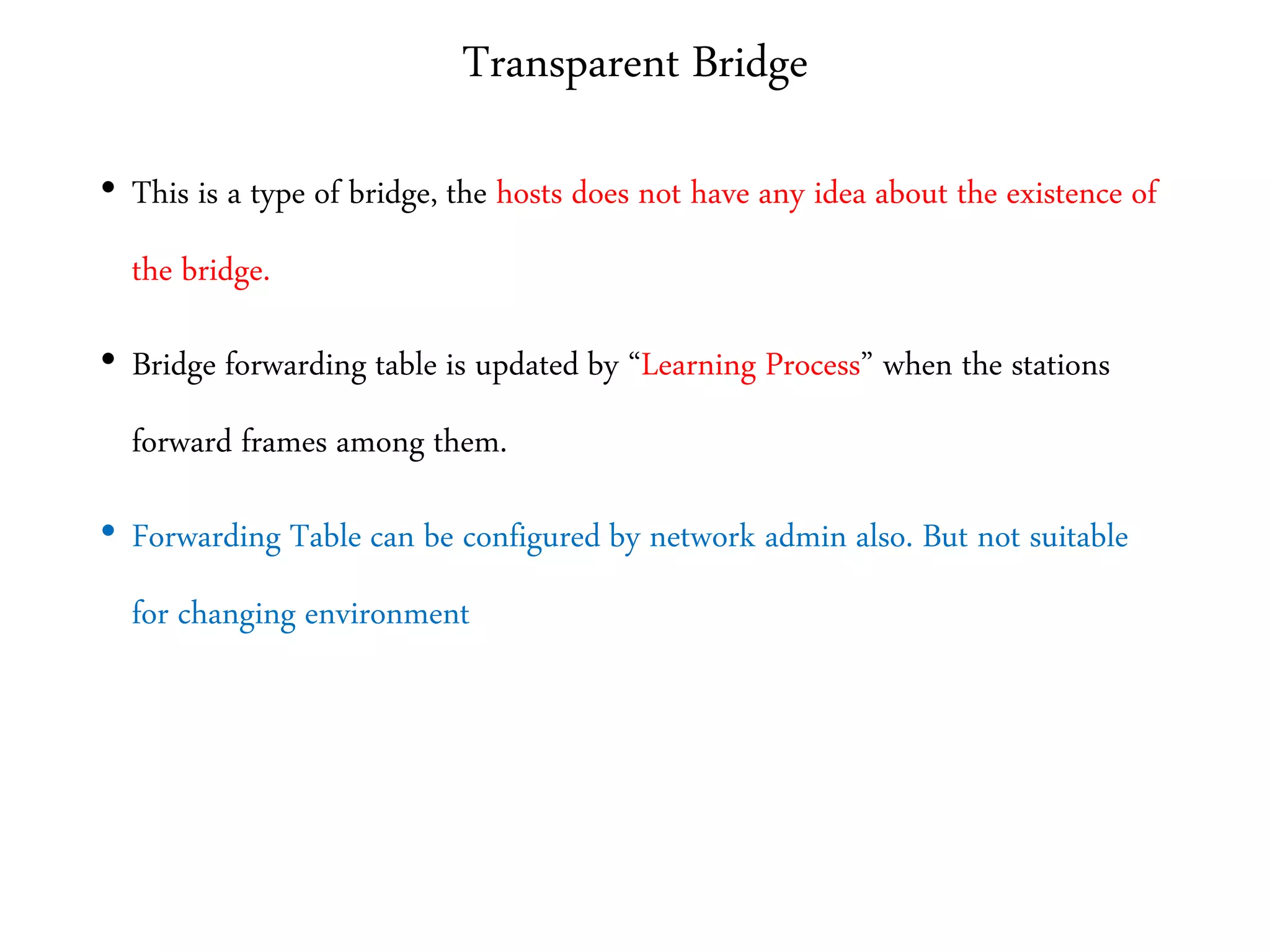 Transparent Bridge

• This is a type of bridge, the hosts does not have any idea about the existence of the bridge.

• Bridge forwarding table is updated by “Learning Process” when the stations forward frames among them.

• Forwarding Table can be configured by network admin also. But not suitable for changing environment